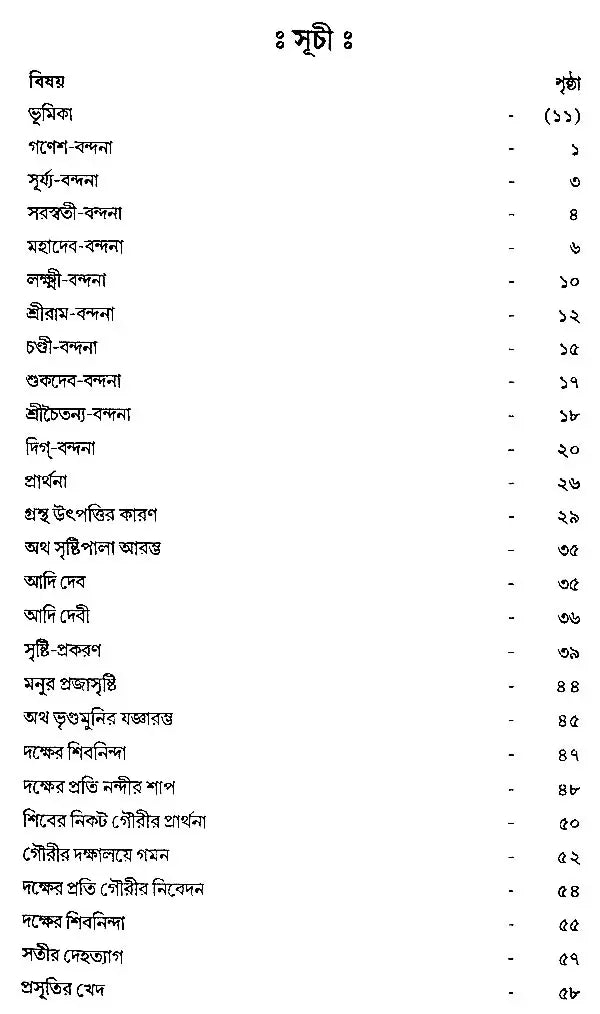 ঃ সূচী ঃ

বিষয় পৃষ্ঠা

ভূমিকা - (১১)

গণেশ-বন্দনা - ১

সূর্য্য-বন্দনা - ৩

সরস্বতী-বন্দনা - ৪

মহাদেব-বন্দনা - ৬

লক্ষ্মী-বন্দনা - ১০

শ্রীরাম-বন্দনা - ১২

চণ্ডী-বন্দনা - ১৫

শুকদেব-বন্দনা - ১৭

শ্রীচৈতন্য-বন্দনা - ১৮

দিগ্-বন্দনা - ২০

প্রার্থনা - ২৬

গ্রন্থ উৎপত্তির কারণ - ২৯

অথ সৃষ্টিপালা আরম্ভ - ৩৫

আদি দেব - ৩৫

আদি দেবী - ৩৬

সৃষ্টি-প্রকরণ - ৩৯

মনুর প্রজাসৃষ্টি - ৪৪

অথ ভৃগুমুনির যজ্ঞারম্ভ - ৪৫

দক্ষের শিবনিন্দা - ৪৭

দক্ষের প্রতি নন্দীর শাপ - ৪৮

শিবের নিকট গৌরীর প্রার্থনা - ৫০

গৌরীর দক্ষালয়ে গমন - ৫২

দক্ষের প্রতি গৌরীর নিবেদন - ৫৪

দক্ষের শিবনিন্দা - ৫৫

সতীর দেহত্যাগ - ৫৭

প্রসূতির খেদ - ৫৮